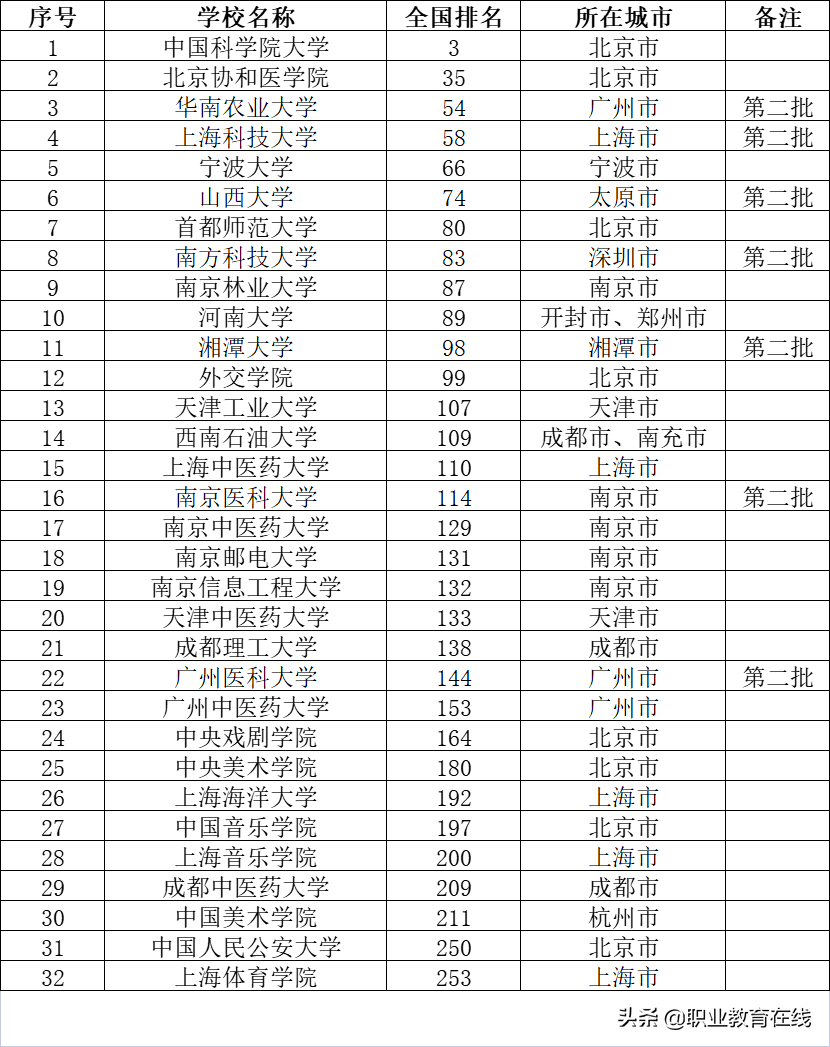 | 序号 | 学校名称 | 全国排名 | 所在城市 | 备注 |
|---|---|---|---|---|
| 1 | 中国科学院大学 | 3 | 北京市 | |
| 2 | 北京协和医学院 | 35 | 北京市 | |
| 3 | 华南农业大学 | 54 | 广州市 | 第二批 |
| 4 | 上海科技大学 | 58 | 上海市 | 第二批 |
| 5 | 宁波大学 | 66 | 宁波市 | |
| 6 | 山西大学 | 74 | 太原市 | 第二批 |
| 7 | 首都师范大学 | 80 | 北京市 | |
| 8 | 南方科技大学 | 83 | 深圳市 | 第二批 |
| 9 | 南京林业大学 | 87 | 南京市 | |
| 10 | 河南大学 | 89 | 开封市、郑州市 | |
| 11 | 湘潭大学 | 98 | 湘潭市 | 第二批 |
| 12 | 外交学院 | 99 | 北京市 | |
| 13 | 天津工业大学 | 107 | 天津市 | |
| 14 | 西南石油大学 | 109 | 成都市、南充市 | |
| 15 | 上海中医药大学 | 110 | 上海市 | |
| 16 | 南京医科大学 | 114 | 南京市 | 第二批 |
| 17 | 南京中医药大学 | 129 | 南京市 | |
| 18 | 南京邮电大学 | 131 | 南京市 | |
| 19 | 南京信息工程大学 | 132 | 南京市 | |
| 20 | 天津中医药大学 | 133 | 天津市 | |
| 21 | 成都理工大学 | 138 | 成都市 | |
| 22 | 广州医科大学 | 144 | 广州市 | 第二批 |
| 23 | 广州中医药大学 | 153 | 广州市 | |
| 24 | 中央戏剧学院 | 164 | 北京市 | |
| 25 | 中央美术学院 | 180 | 北京市 | |
| 26 | 上海海洋大学 | 192 | 上海市 | |
| 27 | 中国音乐学院 | 197 | 北京市 | |
| 28 | 上海音乐学院 | 200 | 上海市 | |
| 29 | 成都中医药大学 | 209 | 成都市 | |
| 30 | 中国美术学院 | 211 | 杭州市 | |
| 31 | 中国人民公安大学 | 250 | 北京市 | |
| 32 | 上海体育学院 | 253 | 上海市 | |

头条 @职业教育在线